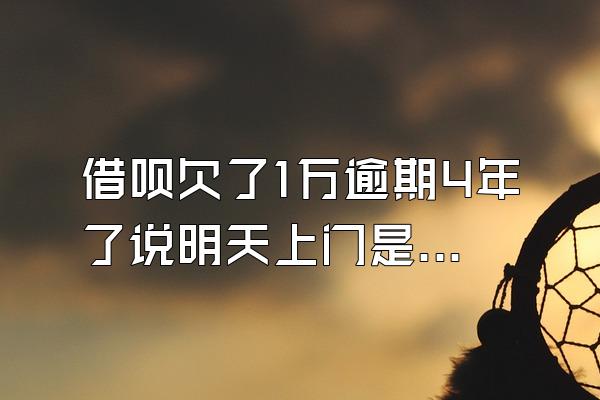 借呗欠了1万逾期4年了说明天上门是...